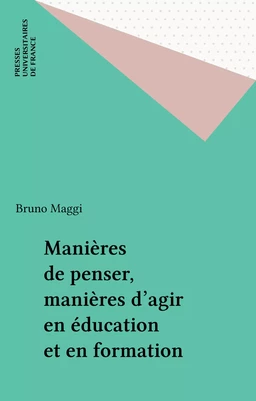 PRESSES
UNIVERSITAIRES
DE FRANCE

Bruno Maggi

Manières de penser, manières d'agir en éducation et en formation